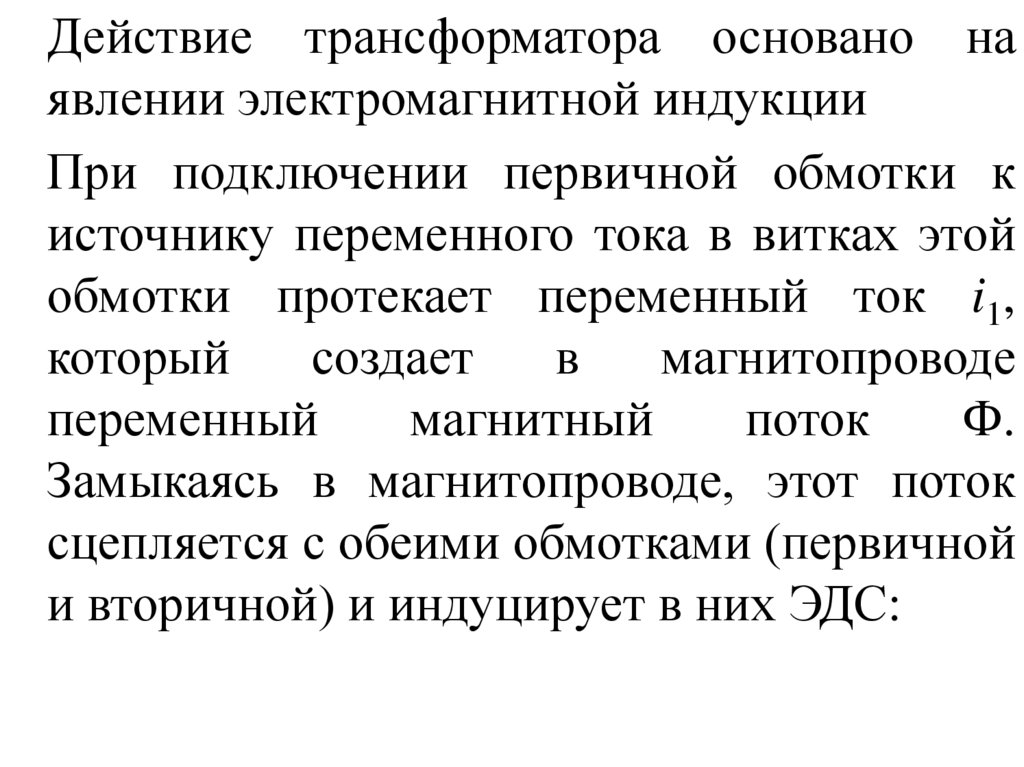 Действие трансформатора основано на явлении электромагнитной индукции

При подключении первичной обмотки к источнику переменного тока в витках этой обмотки протекает переменный ток $i_1$, который создает в магнитопроводе переменный магнитный поток Ф. Замыкаясь в магнитопроводе, этот поток сцепляется с обеими обмотками (первичной и вторичной) и индуцирует в них ЭДС: